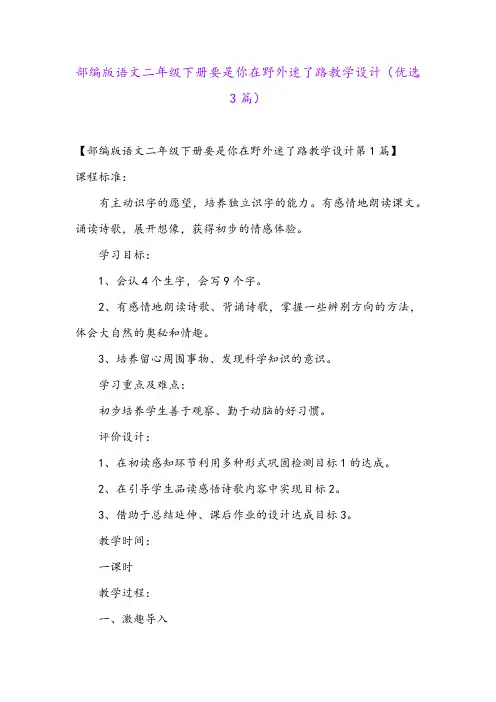 部编版语文二年级下册要是你在野外迷了路教学设计（优选3篇）

【部编版语文二年级下册要是你在野外迷了路教学设计第1篇】

课程标准：

有主动识字的愿望，培养独立识字的能力。有感情地朗读课文。诵读诗歌，展开想像，获得初步的情感体验。

学习目标：

1、会认4个生字，会写9个字。

2、有感情地朗读诗歌、背诵诗歌，掌握一些辨别方向的方法，体会大自然的奥秘和情趣。

3、培养留心周围事物、发现科学知识的意识。

学习重点及难点：

初步培养学生善于观察、勤于动脑的好习惯。

评价设计：

1、在初读感知环节利用多种形式巩固检测目标1的达成。

2、在引导学生品读感悟诗歌内容中实现目标2。

3、借助于总结延伸、课后作业的设计达成目标3。

教学时间：

一课时

教学过程：

一、激趣导入